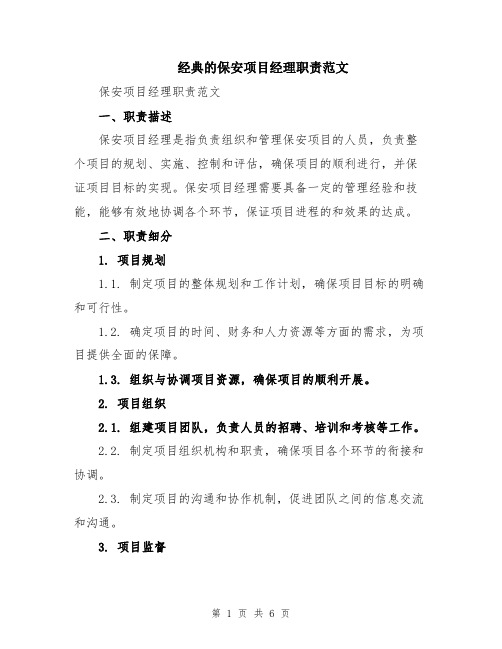 经典的保安项目经理职责范文

保安项目经理职责范文

一、职责描述

保安项目经理是指负责组织和管理保安项目的人员，负责整个项目的规划、实施、控制和评估，确保项目的顺利进行，并保证项目目标的实现。保安项目经理需要具备一定的管理经验和技能，能够有效地协调各个环节，保证项目进程的和效果的达成。

二、职责细分

1. 项目规划

1.1. 制定项目的整体规划和工作计划，确保项目目标的明确和可行性。

1.2. 确定项目的时间、财务和人力资源等方面的需求，为项目提供全面的保障。

1.3. 组织与协调项目资源，确保项目的顺利开展。

2. 项目组织

2.1. 组建项目团队，负责人员的招聘、培训和考核等工作。

2.2. 制定项目组织机构和职责，确保项目各个环节的衔接和协调。

2.3. 制定项目的沟通和协作机制，促进团队之间的信息交流和沟通。

3. 项目监督

第 1 页 共 6 页